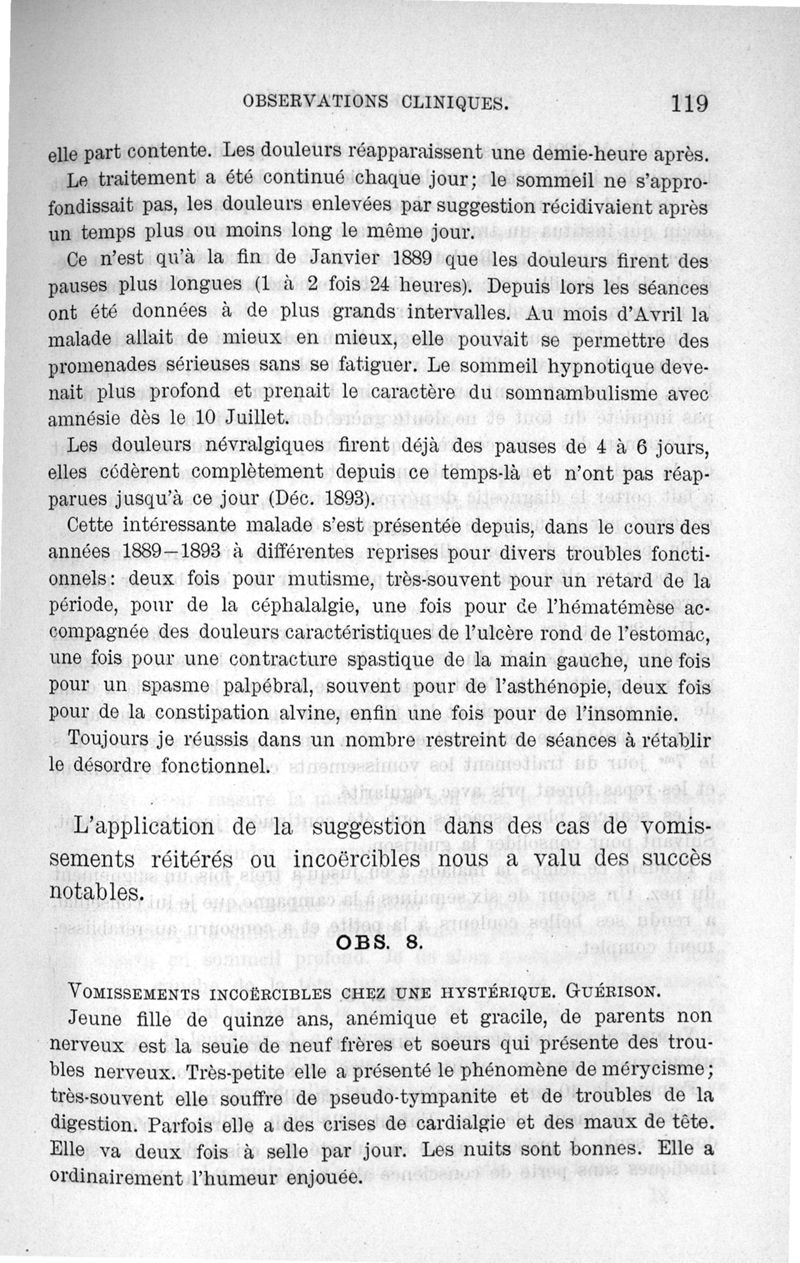 OBSERVATIONS CLINIQUES. 119

elle part contente. Les douleurs réapparaissent une demie-heure après.

Le traitement a été continué chaque jour; le sommeil ne s'approfondissait pas, les douleurs enlevées par suggestion récidivaient après un temps plus ou moins long le même jour.

Ce n'est qu'à la fin de Janvier 1889 que les douleurs firent des pauses plus longues (1 à 2 fois 24 heures). Depuis lors les séances ont été données à de plus grands intervalles. Au mois d'Avril la malade allait de mieux en mieux, elle pouvait se permettre des promenades sérieuses sans se fatiguer. Le sommeil hypnotique devenait plus profond et prenait le caractère du somnambulisme avec amnésie dès le 10 Juillet.

Les douleurs névralgiques firent déjà des pauses de 4 à 6 jours, elles cédèrent complètement depuis ce temps-là et n'ont pas réapparues jusqu'à ce jour (Déc. 1893).

Cette intéressante malade s'est présentée depuis, dans le cours des années 1889—1893 à différentes reprises pour divers troubles fonctionnels: deux fois pour mutisme, très-souvent pour un retard de la période, pour de la céphalalgie, une fois pour de l'hématémèse accompagnée des douleurs caractéristiques de l'ulcère rond de l'estomac, une fois pour une contracture spastique de la main gauche, une fois pour un spasme palpébral, souvent pour de l'asthénopie, deux fois pour de la constipation alvine, enfin une fois pour de l'insomnie.

Toujours je réussis dans un nombre restreint de séances à rétablir le désordre fonctionnel.

L'application de la suggestion dans des cas de vomissements réitérés ou incoërcibles nous a valu des succès notables.

OBS. 8.

VOMISSEMENTS INCOËRCIBLES CHEZ UNE HYSTÉRIQUE. GUÉRISON.

Jeune fille de quinze ans, anémique et gracile, de parents non nerveux est la seule de neuf frères et soeurs qui présente des troubles nerveux. Très-petite elle a présenté le phénomène de mérycisme; très-souvent elle souffre de pseudo-tympanite et de troubles de la digestion. Parfois elle a des crises de cardialgie et des maux de tête. Elle va deux fois à selle par jour. Les nuits sont bonnes. Elle a ordinairement l'humeur enjouée.